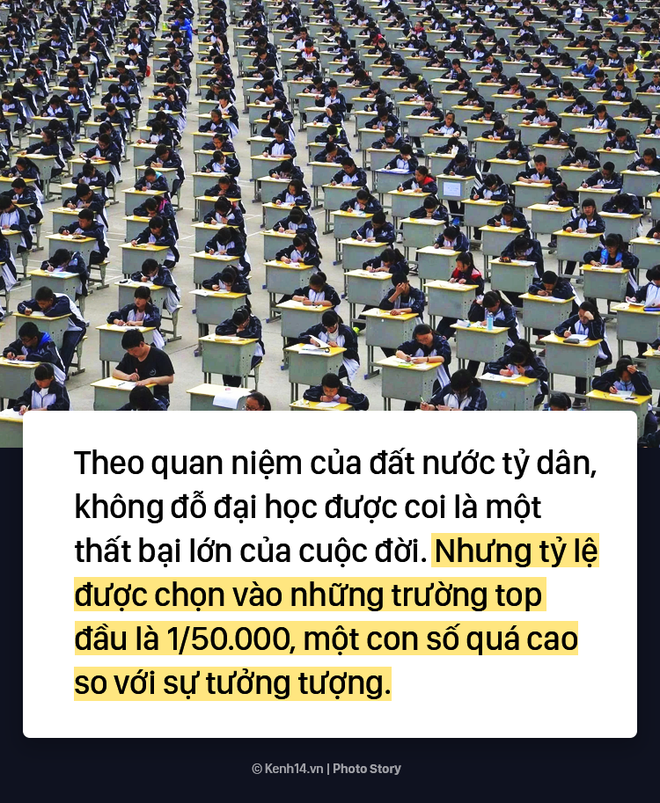 Theo quan niệm của đất nước tỷ dân, không đỗ đại học được coi là một thất bại lớn của cuộc đời. Nhưng tỷ lệ được chọn vào những trường top đầu là 1/50.000, một con số quá cao so với sự tưởng tượng.

© Kenh14.vn | Photo Story